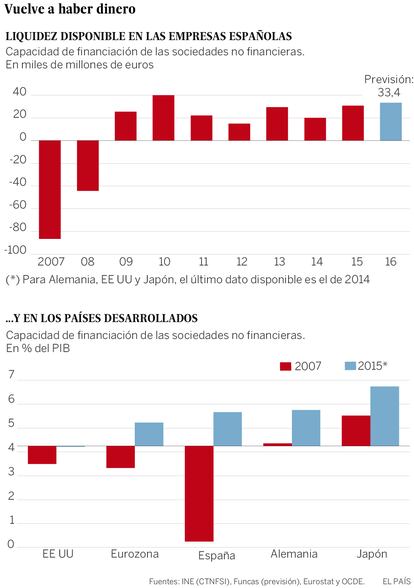 Vuelve a haber dinero

LIQUIDEZ DISPONIBLE EN LAS EMPRESAS ESPAÑOLAS
Capacidad de financiación de las sociedades no financieras. En miles de millones de euros

Previsión: 33,4

40
20
0
-20
-40
-60
-80
-100

2007 08 09 10 11 12 13 14 15 16

(*) Para Alemania, EE UU y Japón, el último dato disponible es el de 2014

...Y EN LOS PAÍSES DESARROLLADOS
Capacidad de financiación de las sociedades no financieras. En % del PIB

2007 2015*

7
6
5
4
3
2
1
0

EE UU Eurozona España Alemania Japón

Fuentes: INE (CTNFSI), Funcas (previsión), Eurostat y OCDE. EL PAÍS